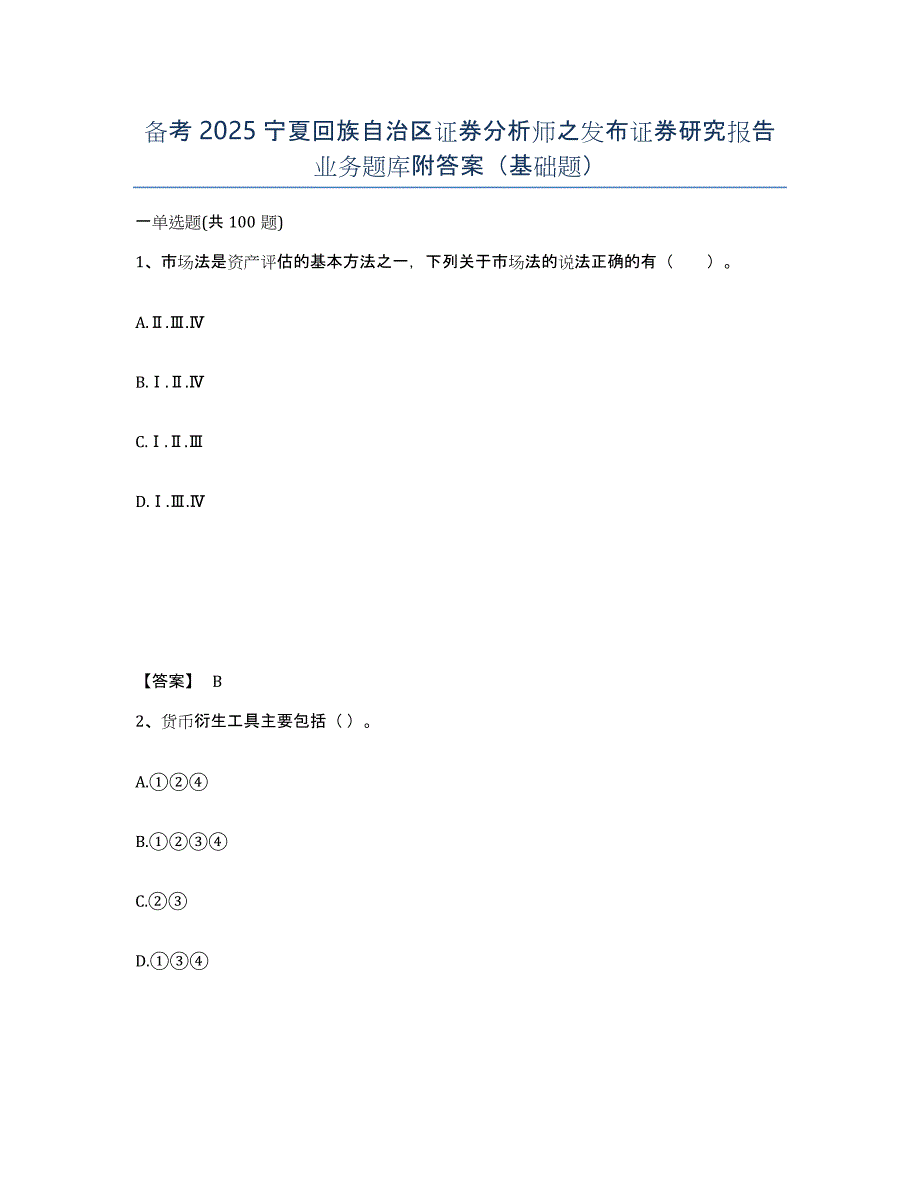 备考 2025 宁夏回族自治区证券分析师之发布证券研究报告业务题库附答案（基础题）

一单选题(共 100 题)

1、市场法是资产评估的基本方法之一，下列关于市场法的说法正确的有（　　）。

A.Ⅱ.Ⅲ.Ⅳ

B.Ⅰ.Ⅱ.Ⅳ

C.Ⅰ.Ⅱ.Ⅲ

D.Ⅰ.Ⅲ.Ⅳ

【答案】 B

2、货币衍生工具主要包括（ ）。

A.①②④

B.①②③④

C.②③

D.①③④